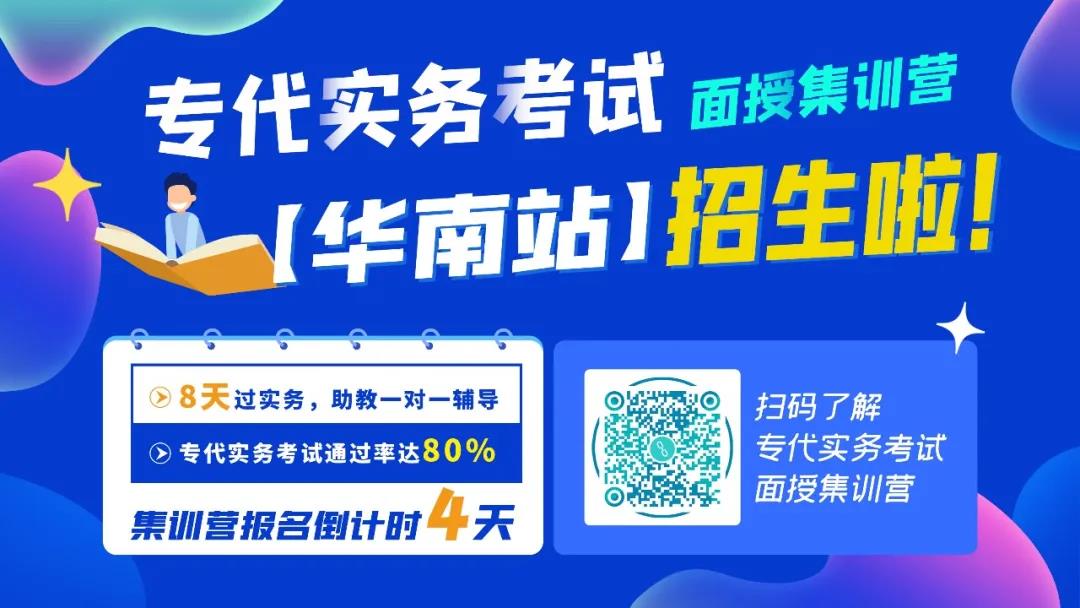 专代实务考试 面授集训营

【华南站】招生啦！

8天过实务，助教一对一辅导

专代实务考试通过率达80%

集训营报名倒计时4天

扫码了解
专代实务考试
面授集训营